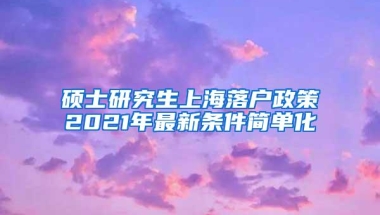 硕士研究生上海落户政策
2021年最新条件简单化